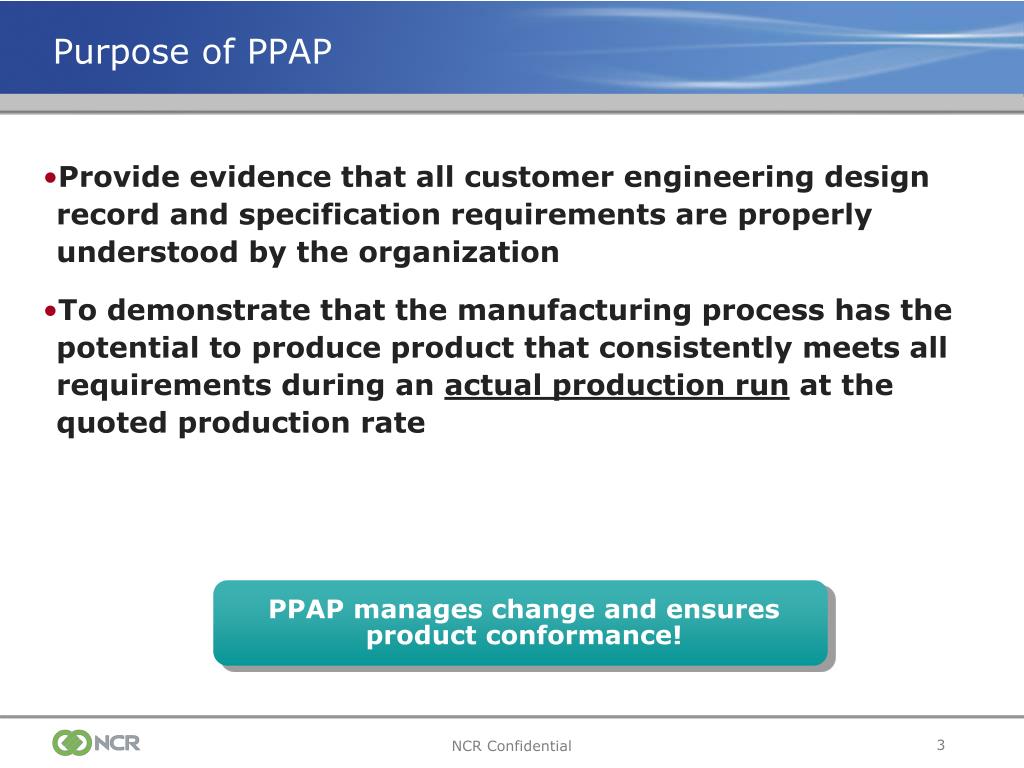 Purpose of PPAP

•Provide evidence that all customer engineering design record and specification requirements are properly understood by the organization

•To demonstrate that the manufacturing process has the potential to produce product that consistently meets all requirements during an actual production run at the quoted production rate

PPAP manages change and ensures product conformance!

NCR

NCR Confidential

3